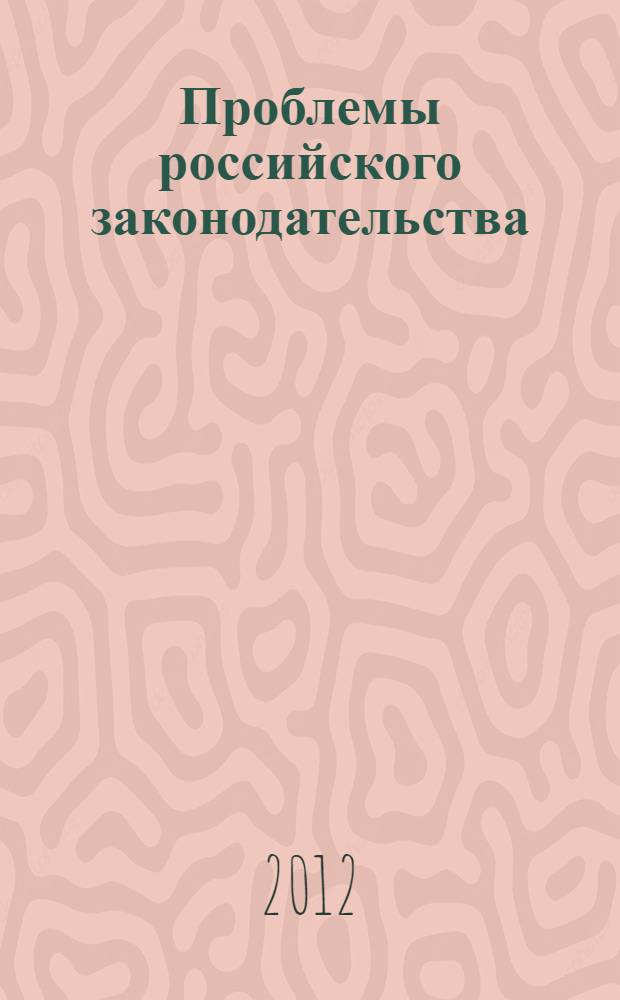 Проблемы российского законодательства

2012